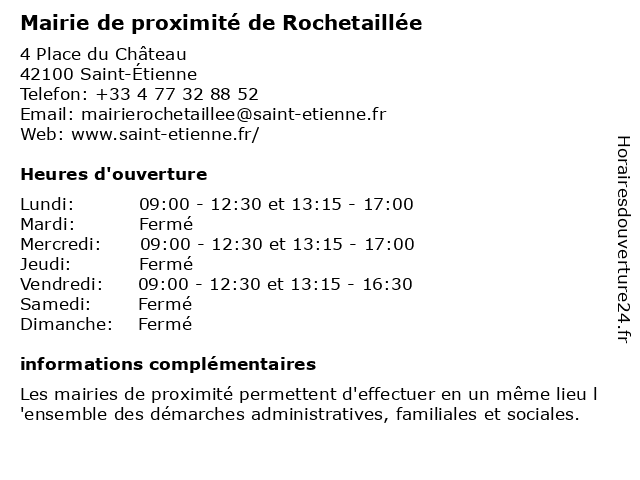 Mairie de proximité de Rochetaillée

4 Place du Château
42100 Saint-Étienne
Telefon: +33 4 77 32 88 52
Email: mairierochetaillee@saint-etienne.fr
Web: www.saint-etienne.fr/

Heures d'ouverture

Lundi: 09:00 - 12:30 et 13:15 - 17:00
Mardi: Fermé
Mercredi: 09:00 - 12:30 et 13:15 - 17:00
Jeudi: Fermé
Vendredi: 09:00 - 12:30 et 13:15 - 16:30
Samedi: Fermé
Dimanche: Fermé

informations complémentaires

Les mairies de proximité permettent d'effectuer en un même lieu l 'ensemble des démarches administratives, familiales et sociales.

Horairesdouverture24.fr